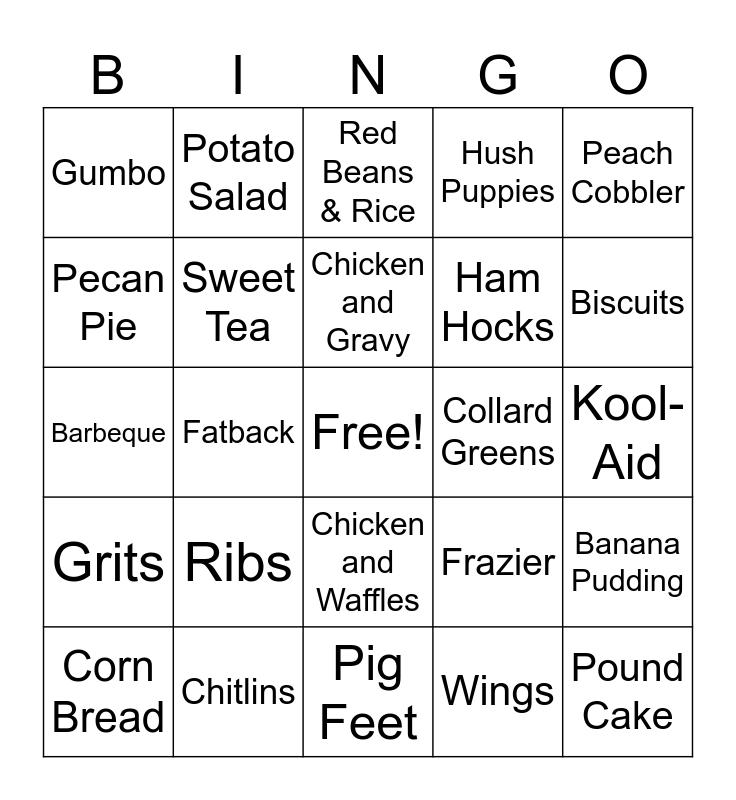 | B | I | N | G | O |
|---|---|---|---|---|
| Gumbo | Potato Salad | Red Beans & Rice | Hush Puppies | Peach Cobbler |
| Pecan Pie | Sweet Tea | Chicken and Gravy | Ham Hocks | Biscuits |
| Barbeque | Fatback | Free! | Collard Greens | Kool-Aid |
| Grits | Ribs | Chicken and Waffles | Frazier | Banana Pudding |
| Corn Bread | Chitlins | Pig Feet | Wings | Pound Cake |